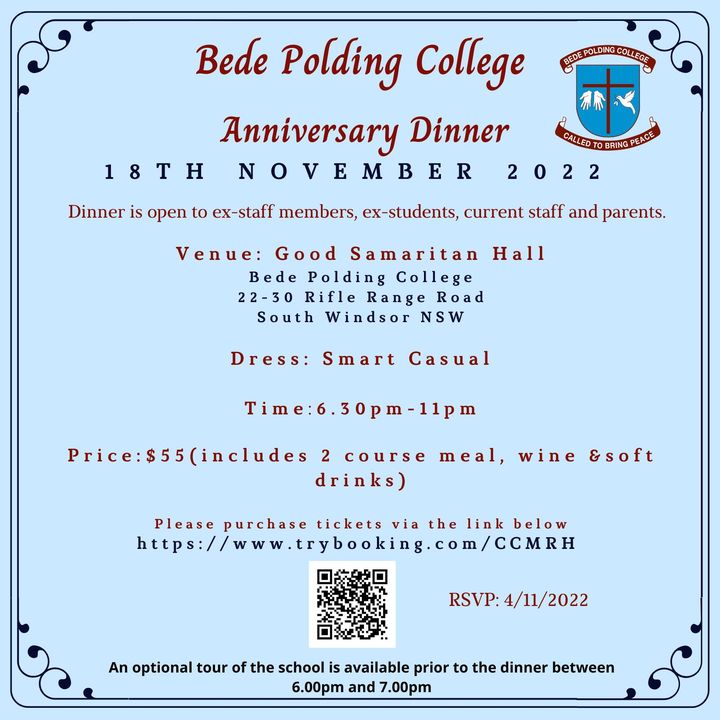 Bede Polding College

BEDE POLDING COLLEGE
CALLED TO BRING PEACE

Anniversary Dinner

18TH NOVEMBER 2022

Dinner is open to ex-staff members, ex-students, current staff and parents.

Venue: Good Samaritan Hall
Bede Polding College
22-30 Rifle Range Road
South Windsor NSW

Dress: Smart Casual

Time:6.30pm-11pm

Price:$55(includes 2 course meal, wine &soft drinks)

Please purchase tickets via the link below
https://www.trybooking.com/CCMRH

RSVP: 4/11/2022

An optional tour of the school is available prior to the dinner between 6.00pm and 7.00pm